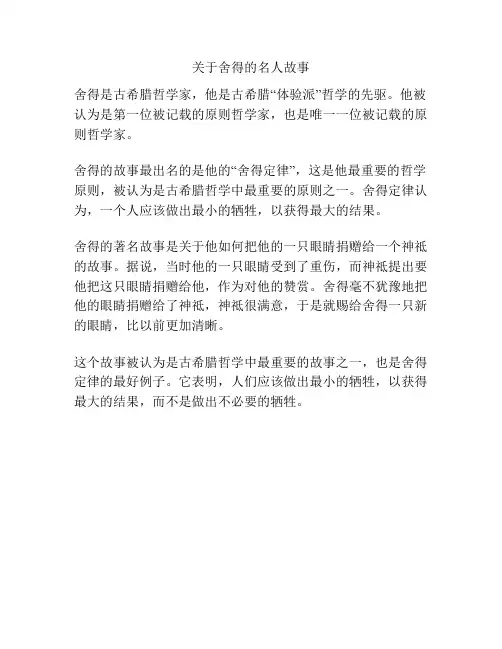 关于舍得的名人故事

舍得是古希腊哲学家，他是古希腊“体验派”哲学的先驱。他被认为是第一位被记载的原则哲学家，也是唯一一位被记载的原则哲学家。

舍得的故事最出名的是他的“舍得定律”，这是他最重要的哲学原则，被认为是古希腊哲学中最重要的原则之一。舍得定律认为，一个人应该做出最小的牺牲，以获得最大的结果。

舍得的著名故事是关于他如何把他的一只眼睛捐赠给一个神祇的故事。据说，当时他的一只眼睛受到了重伤，而神祇提出要他把这只眼睛捐赠给他，作为对他的赞赏。舍得毫不犹豫地把他的眼睛捐赠给了神祇，神祇很满意，于是就赐给舍得一只新的眼睛，比以前更加清晰。

这个故事被认为是古希腊哲学中最重要的故事之一，也是舍得定律的最好例子。它表明，人们应该做出最小的牺牲，以获得最大的结果，而不是做出不必要的牺牲。